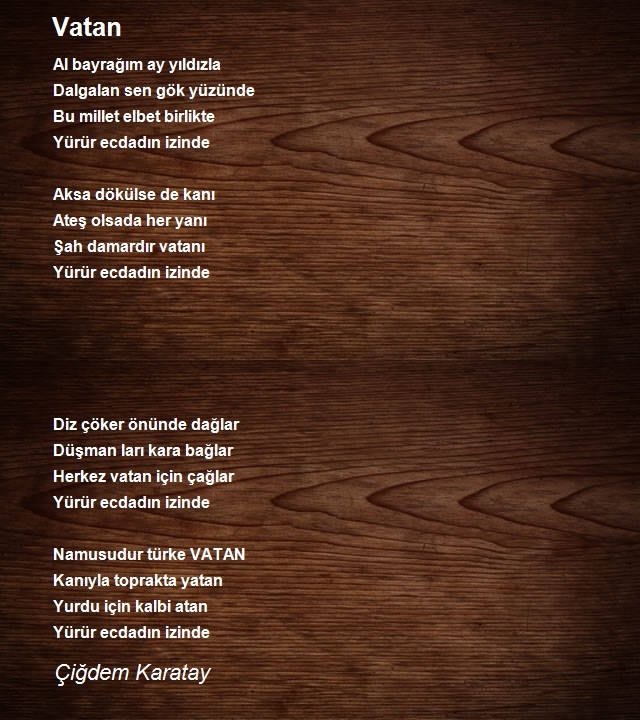 Vatan

Al bayrağım ay yıldızla
Dalgalan sen gök yüzünde
Bu millet elbet birlikte
Yürür ecdadın izinde

Aksa dökülse de kanı
Ateş olsada her yanı
Şah damardır vatanı
Yürür ecdadın izinde

Diz çöker önünde dağlar
Düşman ları kara bağlar
Herkez vatan için çağlar
Yürür ecdadın izinde

Namusudur türke VATAN
Kanıyla toprakta yatan
Yurdu için kalbi atan
Yürür ecdadın izinde

Çiğdem Karatay